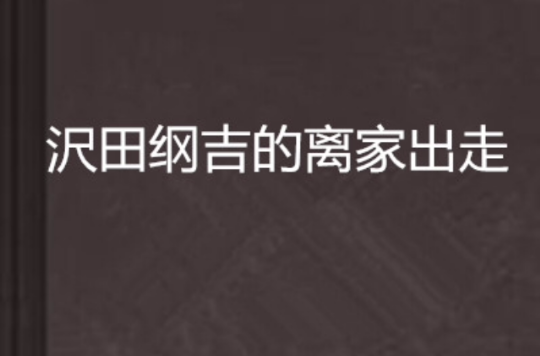 沢田纲吉的离家出走